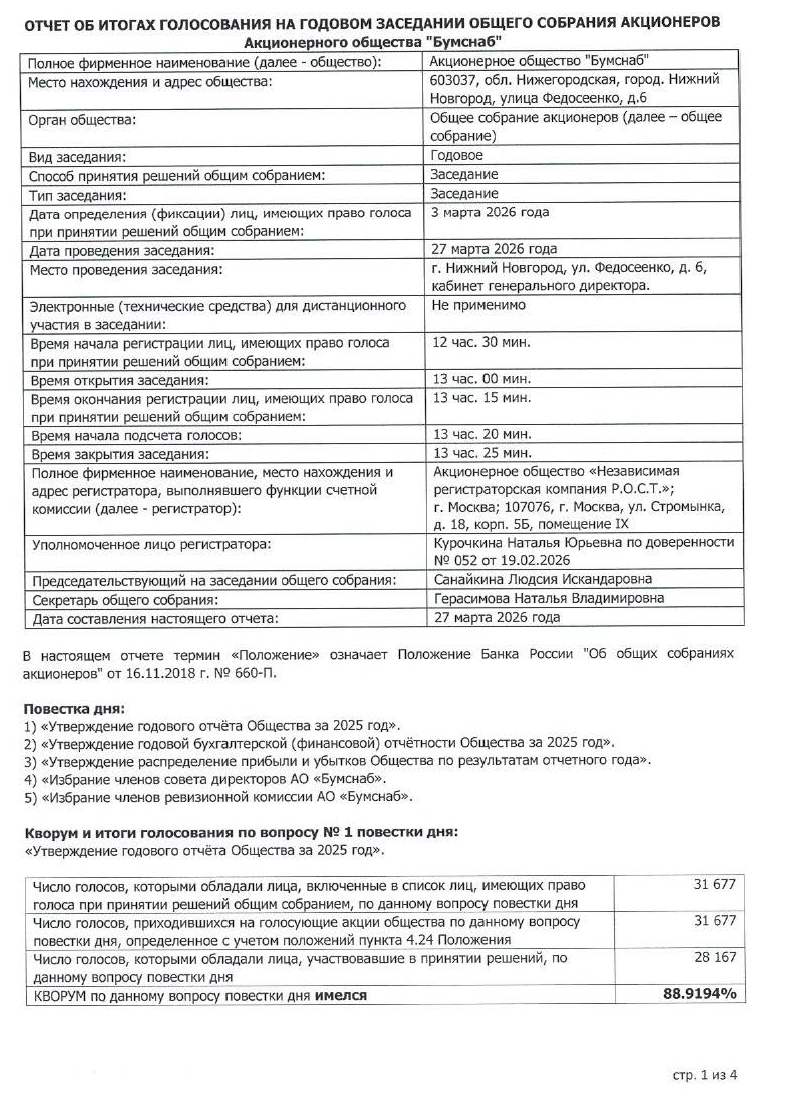 ОТЧЕТ ОБ ИТОГАХ ГОЛОСОВАНИЯ НА ГОДОВОМ ЗАСЕДАНИИ ОБЩЕГО СОБРАНИЯ АКЦИОНЕРОВ
Акционерного общества "Бумснаб"

| | |
|---|---|
| Полное фирменное наименование (далее - общество): | Акционерное общество "Бумснаб" |
| Место нахождения и адрес общества: | 603037, обл. Нижегородская, город. Нижний Новгород, улица Федосеенко, д.6 |
| Орган общества: | Общее собрание акционеров (далее – общее собрание) |
| Вид заседания: | Годовое |
| Способ принятия решений общим собранием: | Заседание |
| Тип заседания: | Заседание |
| Дата определения (фиксации) лиц, имеющих право голоса при принятии решений общим собранием: | 3 марта 2026 года |
| Дата проведения заседания: | 27 марта 2026 года |
| Место проведения заседания: | г. Нижний Новгород, ул. Федосеенко, д. 6, кабинет генерального директора. |
| Электронные (технические средства) для дистанционного участия в заседании: | Не применимо |
| Время начала регистрации лиц, имеющих право голоса при принятии решений общим собранием: | 12 час. 30 мин. |
| Время открытия заседания: | 13 час. 00 мин. |
| Время окончания регистрации лиц, имеющих право голоса при принятии решений общим собранием: | 13 час. 15 мин. |
| Время начала подсчета голосов: | 13 час. 20 мин. |
| Время закрытия заседания: | 13 час. 25 мин. |
| Полное фирменное наименование, место нахождения и адрес регистратора, выполнявшего функции счетной комиссии (далее - регистратор): | Акционерное общество «Независимая регистраторская компания Р.О.С.Т.»; г. Москва; 107076, г. Москва, ул. Стромынка, д. 18, корп. 5Б, помещение IX |
| Уполномоченное лицо регистратора: | Курочкина Наталья Юрьевна по доверенности № 052 от 19.02.2026 |
| Председательствующий на заседании общего собрания: | Санайкина Людсия Искандаровна |
| Секретарь общего собрания: | Герасимова Наталья Владимировна |
| Дата составления настоящего отчета: | 27 марта 2026 года |

В настоящем отчете термин «Положение» означает Положение Банка России "Об общих собраниях акционеров" от 16.11.2018 г. № 660-П.

Повестка дня:
1) «Утверждение годового отчёта Общества за 2025 год».
2) «Утверждение годовой бухгалтерской (финансовой) отчётности Общества за 2025 год».
3) «Утверждение распределение прибыли и убытков Общества по результатам отчетного года».
4) «Избрание членов совета директоров АО «Бумснаб».
5) «Избрание членов ревизионной комиссии АО «Бумснаб».

Кворум и итоги голосования по вопросу № 1 повестки дня:
«Утверждение годового отчёта Общества за 2025 год».

| | |
|---|---|
| Число голосов, которыми обладали лица, включенные в список лиц, имеющих право голоса при принятии решений общим собранием, по данному вопросу повестки дня | 31 677 |
| Число голосов, приходившихся на голосующие акции общества по данному вопросу повестки дня, определенное с учетом положений пункта 4.24 Положения | 31 677 |
| Число голосов, которыми обладали лица, участвовавшие в принятии решений, по данному вопросу повестки дня | 28 167 |
| КВОРУМ по данному вопросу повестки дня имелся | 88.9194% |

стр. 1 из 4